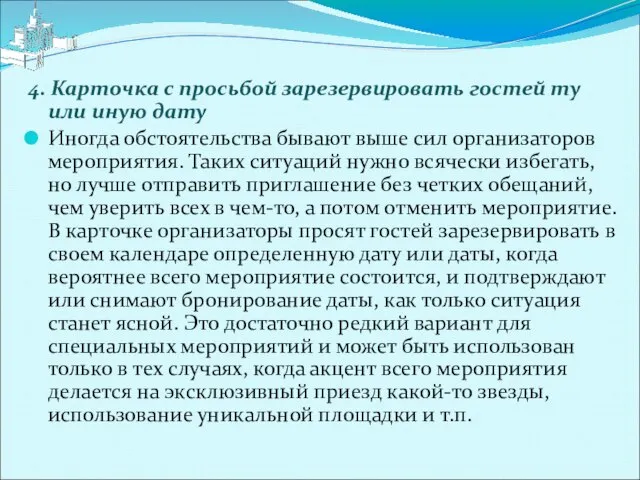 4. Карточка с просьбой зарезервировать гостей ту или иную дату

Иногда обстоятельства бывают выше сил организаторов мероприятия. Таких ситуаций нужно всячески избегать, но лучше отправить приглашение без четких обещаний, чем уверить всех в чем-то, а потом отменить мероприятие. В карточке организаторы просят гостей зарезервировать в своем календаре определенную дату или даты, когда вероятнее всего мероприятие состоится, и подтверждают или снимают бронирование даты, как только ситуация станет ясной. Это достаточно редкий вариант для специальных мероприятий и может быть использован только в тех случаях, когда акцент всего мероприятия делается на эксклюзивный приезд какой-то звезды, использование уникальной площадки и т.п.